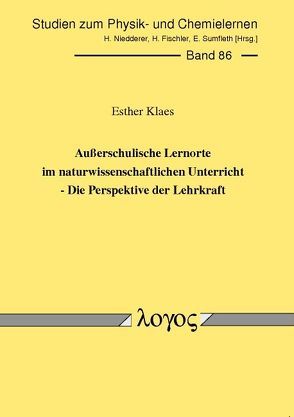 Studien zum Physik- und Chemielernen
H. Niedderer, H. Fischler, E. Sumfleth [Hrsg.]
Band 86

Esther Klaes

Außerschulische Lernorte im naturwissenschaftlichen Unterricht - Die Perspektive der Lehrkraft

λογος